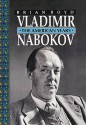 BRIAN BOYD
VLADIMIR
THE AMERICAN YEARS
NABOKOV